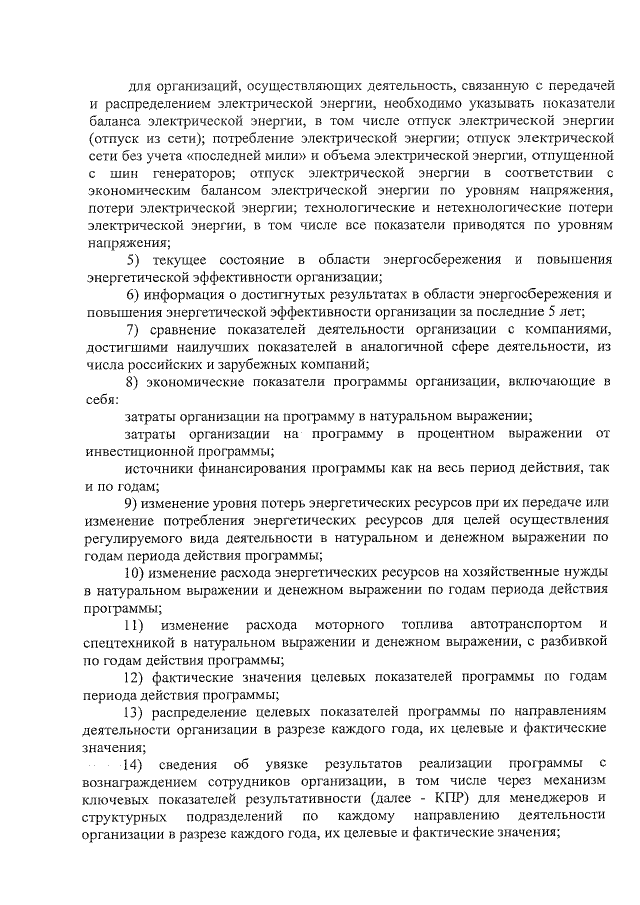 для организаций, осуществляющих деятельность, связанную с передачей и распределением электрической энергии, необходимо указывать показатели баланса электрической энергии, в том числе отпуск электрической энергии (отпуск из сети); потребление электрической энергии; отпуск электрической сети без учета «последней мили» и объема электрической энергии, отпущенной с шин генераторов; отпуск электрической энергии в соответствии с экономическим балансом электрической энергии по уровням напряжения, потери электрической энергии; технологические и нетехнологические потери электрической энергии, в том числе все показатели приводятся по уровням напряжения;

5) текущее состояние в области энергосбережения и повышения энергетической эффективности организации;

6) информация о достигнутых результатах в области энергосбережения и повышения энергетической эффективности организации за последние 5 лет;

7) сравнение показателей деятельности организации с компаниями, достигшими наилучших показателей в аналогичной сфере деятельности, из числа российских и зарубежных компаний;

8) экономические показатели программы организации, включающие в себя:

затраты организации на программу в натуральном выражении;

затраты организации на программу в процентном выражении от инвестиционной программы;

источники финансирования программы как на весь период действия, так и по годам;

9) изменение уровня потерь энергетических ресурсов при их передаче или изменение потребления энергетических ресурсов для целей осуществления регулируемого вида деятельности в натуральном и денежном выражении по годам периода действия программы;

10) изменение расхода энергетических ресурсов на хозяйственные нужды в натуральном выражении и денежном выражении по годам периода действия программы;

11) изменение расхода моторного топлива автотранспортом и спецтехникой в натуральном выражении и денежном выражении, с разбивкой по годам действия программы;

12) фактические значения целевых показателей программы по годам периода действия программы;

13) распределение целевых показателей программы по направлениям деятельности организации в разрезе каждого года, их целевые и фактические значения;

14) сведения об увязке результатов реализации программы с вознаграждением сотрудников организации, в том числе через механизм ключевых показателей результативности (далее - КПР) для менеджеров и структурных подразделений по каждому направлению деятельности организации в разрезе каждого года, их целевые и фактические значения;